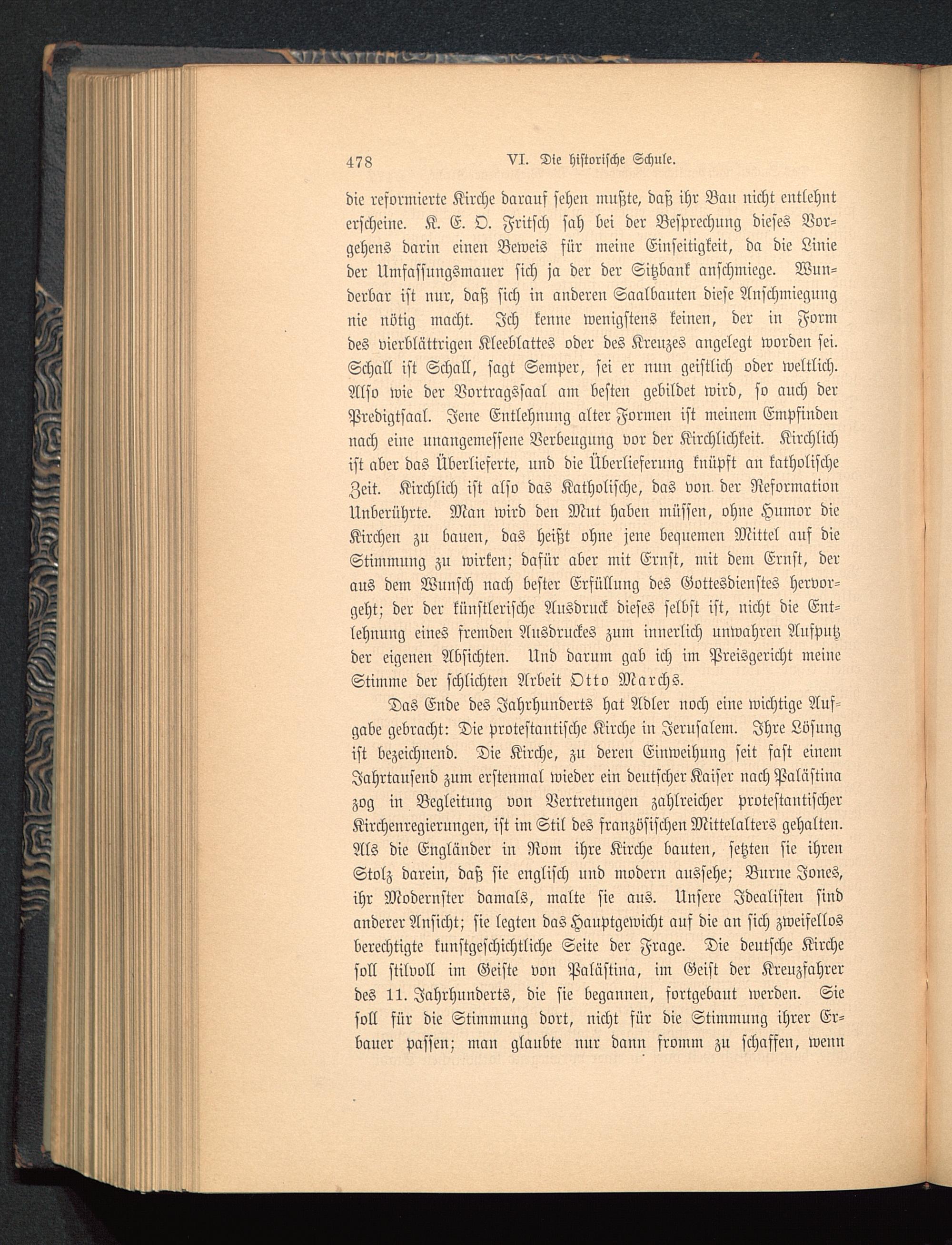 478 VI. Die historische Schule.

die reformierte Kirche darauf sehen mußte, daß ihr Bau nicht entlehnt erscheine. K. E. O. Fritsch sah bei der Besprechung dieses Vorgehens darin einen Beweis für meine Einseitigkeit, da die Linie der Umfassungsmauer sich ja der der Sitzbank anschmiege. Wunderbar ist nur, daß sich in anderen Saalbauten diese Anschmiegung nie nötig macht. Ich kenne wenigstens keinen, der in Form des vierblättrigen Kleeblattes oder des Kreuzes angelegt worden sei. Schall ist Schall, sagt Semper, sei er nun geistlich oder weltlich. Also wie der Vortragssaal am besten gebildet wird, so auch der Predigtsaal. Jene Entlehnung alter Formen ist meinem Empfinden nach eine unangemessene Verbeugung vor der Kirchlichkeit. Kirchlich ist aber das Überlieferte, und die Überlieferung knüpft an katholische Zeit. Kirchlich ist also das Katholische, das von der Reformation Unberührte. Man wird den Mut haben müssen, ohne Humor die Kirchen zu bauen, das heißt ohne jene bequemen Mittel auf die Stimmung zu wirken; dafür aber mit Ernst, mit dem Ernst, der aus dem Wunsch nach bester Erfüllung des Gottesdienstes hervorgeht; der der künstlerische Ausdruck dieses selbst ist, nicht die Entlehnung eines fremden Ausdruckes zum innerlich unwahren Aufputz der eigenen Absichten. Und darum gab ich im Preisgericht meine Stimme der schlichten Arbeit Otto Marchs.

Das Ende des Jahrhunderts hat Adler noch eine wichtige Aufgabe gebracht: Die protestantische Kirche in Jerusalem. Ihre Lösung ist bezeichnend. Die Kirche, zu deren Einweihung seit fast einem Jahrtausend zum erstenmal wieder ein deutscher Kaiser nach Palästina zog in Begleitung von Vertretungen zahlreicher protestantischer Kirchenregierungen, ist im Stil des französischen Mittelalters gehalten. Als die Engländer in Rom ihre Kirche bauten, setzten sie ihren Stolz darein, daß sie englisch und modern aussehe; Burne Jones, ihr Modernster damals, malte sie aus. Unsere Idealisten sind anderer Ansicht; sie legten das Hauptgewicht auf die an sich zweifellos berechtigte kunstgeschichtliche Seite der Frage. Die deutsche Kirche soll stilvoll im Geiste von Palästina, im Geist der Kreuzfahrer des 11. Jahrhunderts, die sie begannen, fortgebaut werden. Sie soll für die Stimmung dort, nicht für die Stimmung ihrer Erbauer passen; man glaubte nur dann fromm zu schaffen, wenn